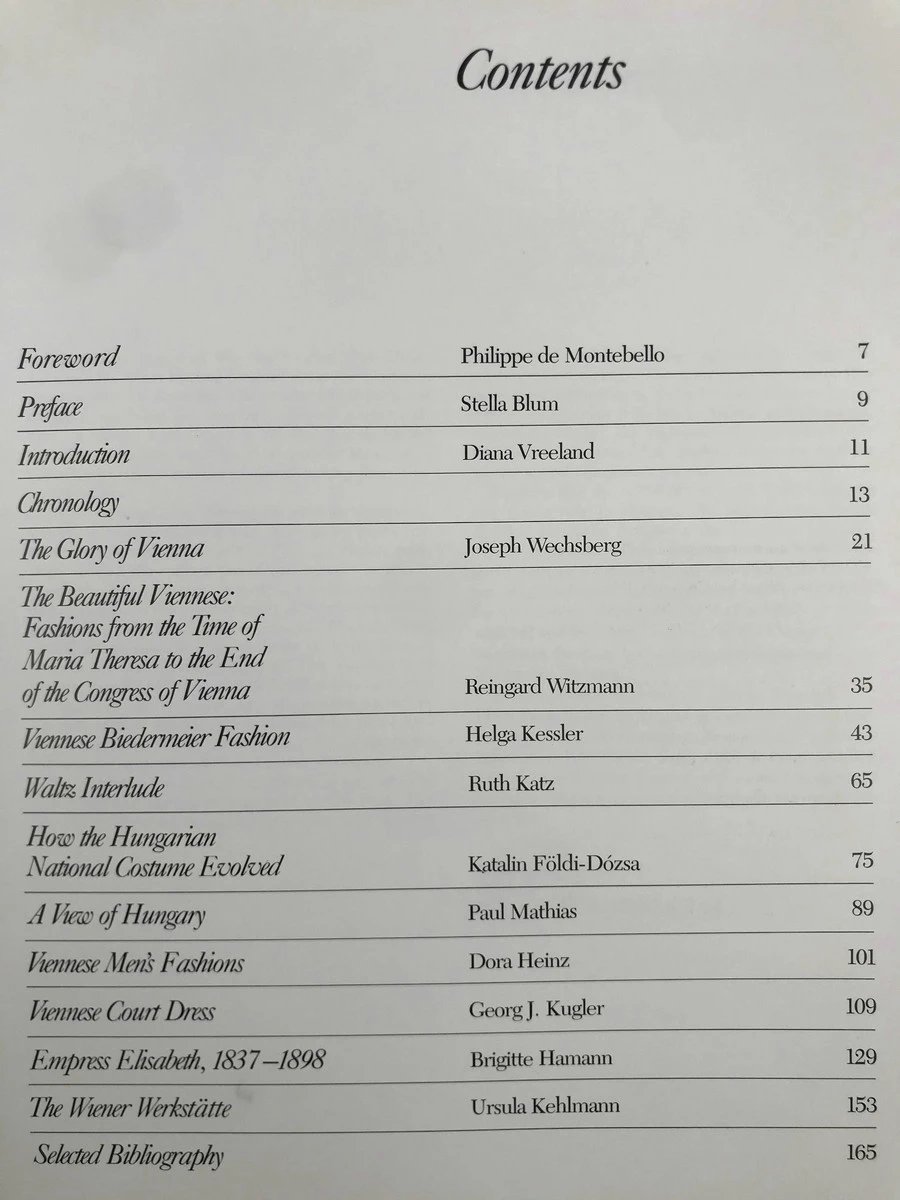 Contents

| | | |
|---|---|---|
| Foreword | Philippe de Montebello | 7 |
| Preface | Stella Blum | 9 |
| Introduction | Diana Vreeland | 11 |
| Chronology | | 13 |
| The Glory of Vienna | Joseph Wechsberg | 21 |
| The Beautiful Viennese: Fashions from the Time of Maria Theresa to the End of the Congress of Vienna | Reingard Witzmann | 35 |
| Viennese Biedermeier Fashion | Helga Kessler | 43 |
| Waltz Interlude | Ruth Katz | 65 |
| How the Hungarian National Costume Evolved | Katalin Földi-Dózsa | 75 |
| A View of Hungary | Paul Mathias | 89 |
| Viennese Men's Fashions | Dora Heinz | 101 |
| Viennese Court Dress | Georg J. Kugler | 109 |
| Empress Elisabeth, 1837–1898 | Brigitte Hamann | 129 |
| The Wiener Werkstätte | Ursula Kehlmann | 153 |
| Selected Bibliography | | 165 |